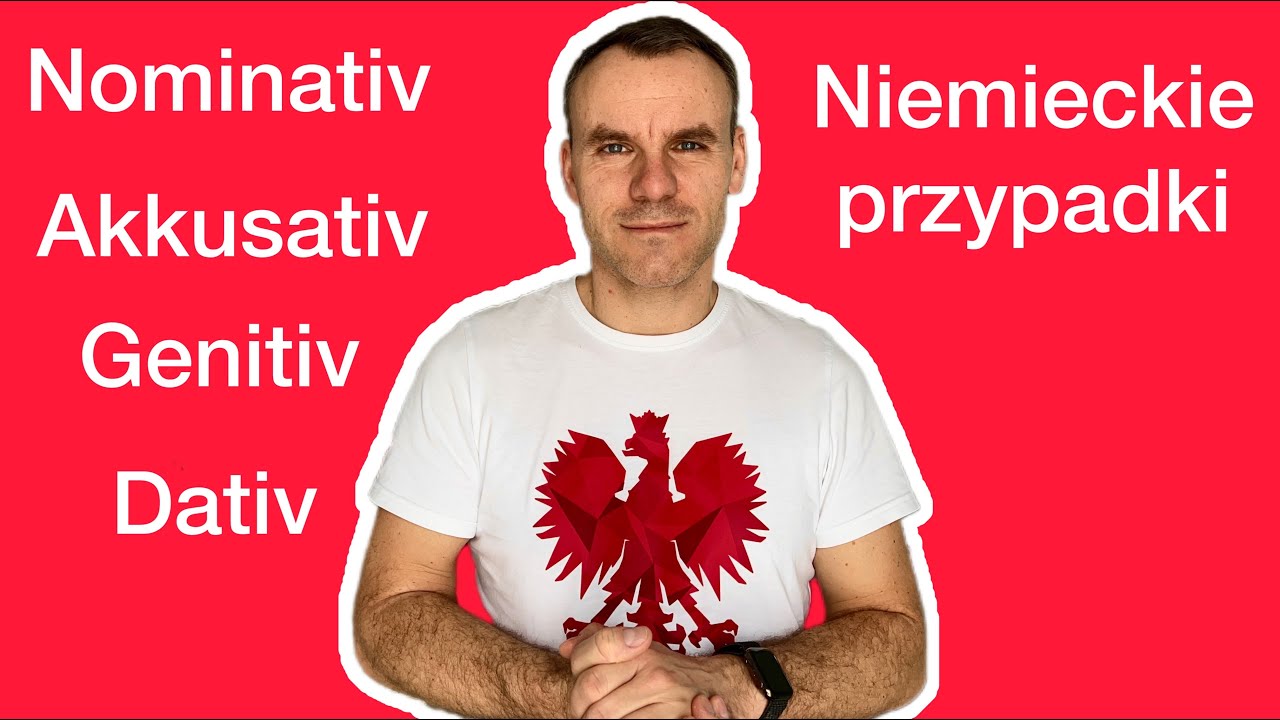 Nominativ
Akkusativ
Genitiv
Dativ

Niemieckie przypadki